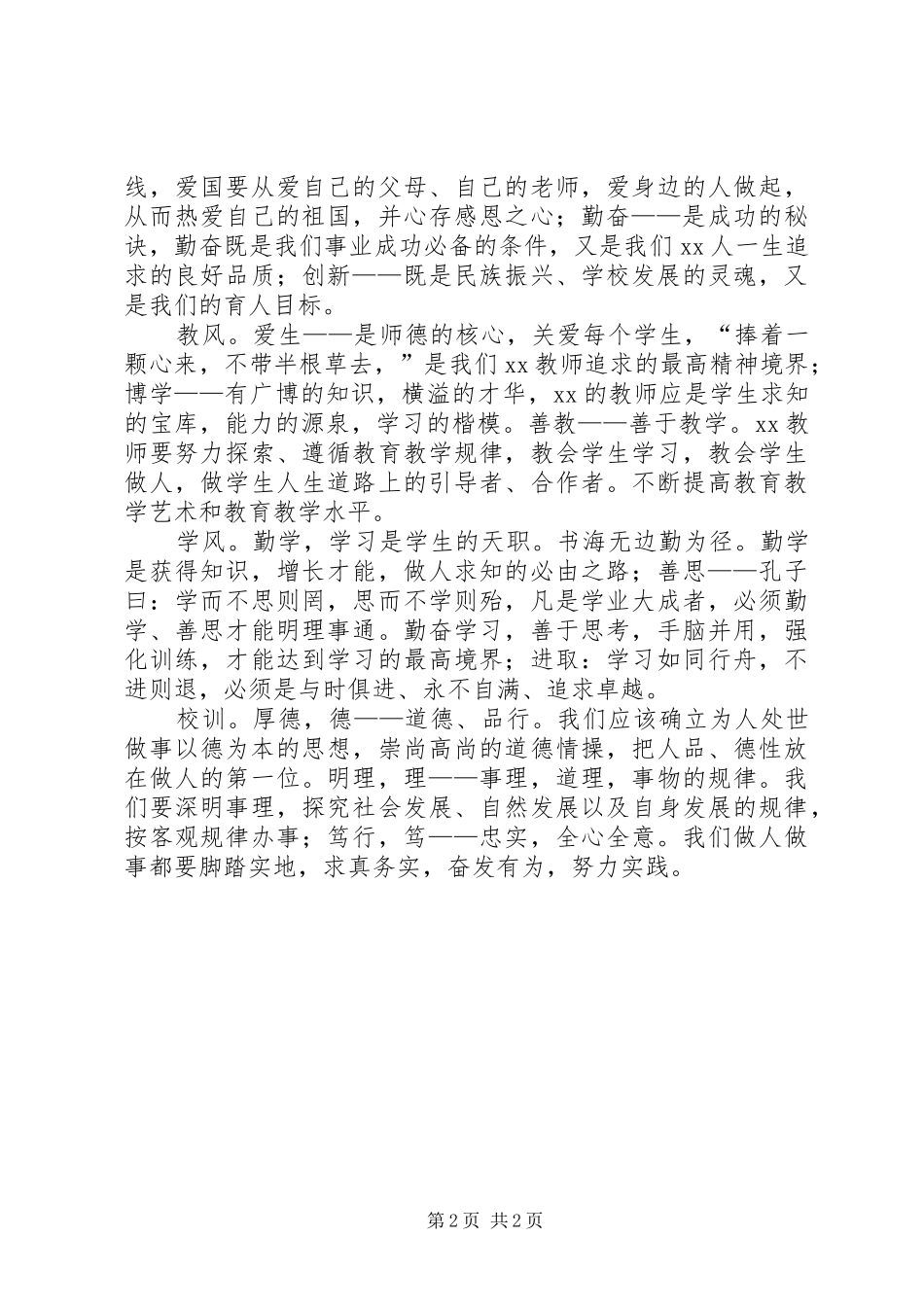 线，爱国要从爱自己的父母、自己的老师，爱身边的人做起，从而热爱自己的祖国，并心存感恩之心；勤奋——是成功的秘诀，勤奋既是我们事业成功必备的条件，又是我们 xx 人一生追求的良好品质；创新——既是民族振兴、学校发展的灵魂，又是我们的育人目标。

教风。爱生——是师德的核心，关爱每个学生，“捧着一颗心来，不带半根草去，”是我们 xx 教师追求的最高精神境界；博学——有广博的知识，横溢的才华，xx 的教师应是学生求知的宝库，能力的源泉，学习的楷模。善教——善于教学。xx 教师要努力探索、遵循教育教学规律，教会学生学习，教会学生做人，做学生人生道路上的引导者、合作者。不断提高教育教学艺术和教育教学水平。

学风。勤学，学习是学生的天职。书海无边勤为径。勤学是获得知识，增长才能，做人求知的必由之路；善思——孔子曰：学而不思则罔，思而不学则殆，凡是学业大成者，必须勤学、善思才能明理事通。勤奋学习，善于思考，手脑并用，强化训练，才能达到学习的最高境界；进取：学习如同行舟，不进则退，必须是与时俱进、永不自满、追求卓越。

校训。厚德，德——道德、品行。我们应该确立为人处世做事以德为本的思想，崇尚高尚的道德情操，把人品、德性放在做人的第一位。明理，理——事理，道理，事物的规律。我们要深明事理，探究社会发展、自然发展以及自身发展的规律，按客观规律办事；笃行，笃——忠实，全心全意。我们做人做事都要脚踏实地，求真务实，奋发有为，努力实践。

第 2 页 共 2 页